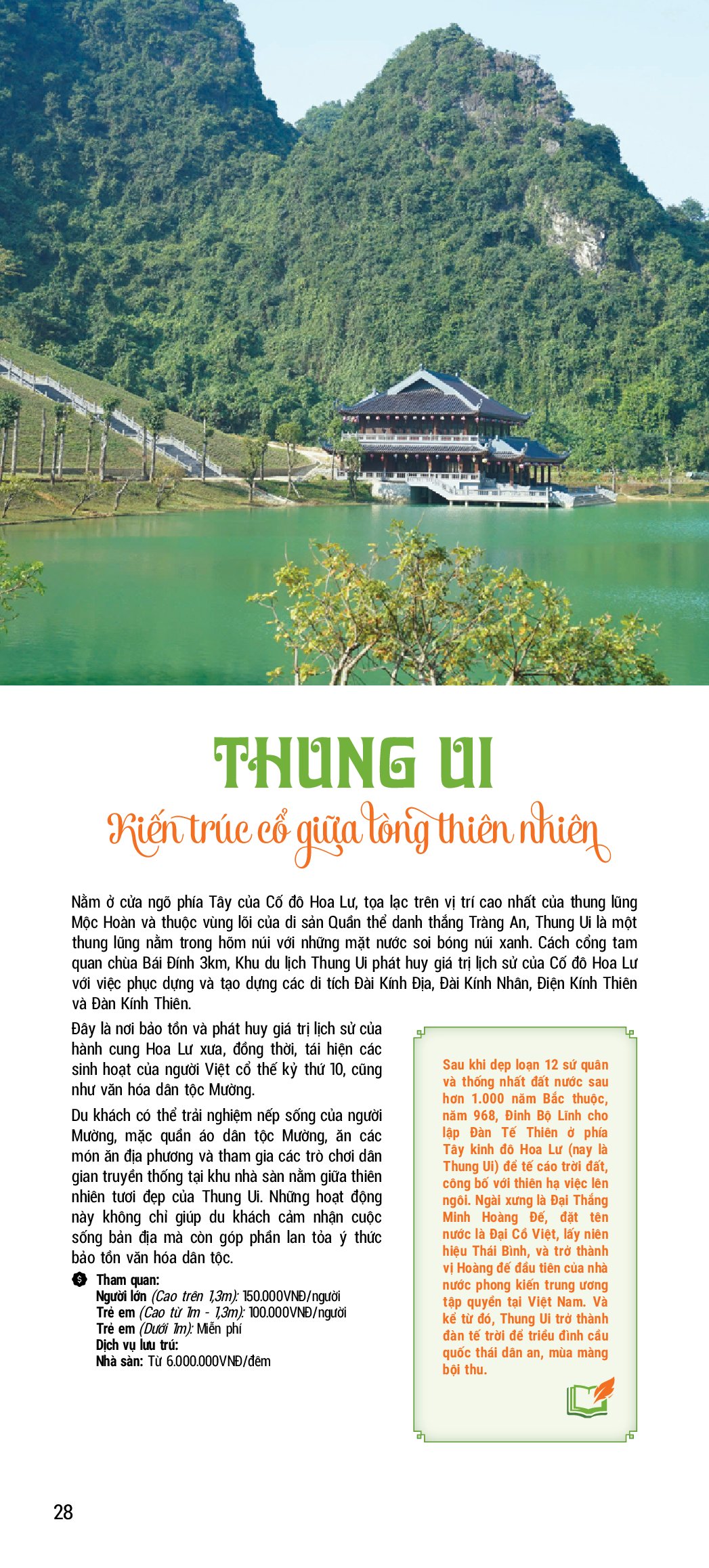 THUNG UI

Kiến trúc cổ giữa lòng thiên nhiên

Nằm ở cửa ngõ phía Tây của Cố đô Hoa Lư, tọa lạc trên vị trí cao nhất của thung lũng Mộc Hoàn và thuộc vùng lõi của di sản Quần thể danh thắng Tràng An, Thung Ui là một thung lũng nằm trong hõm núi với những mặt nước soi bóng núi xanh. Cách cổng tam quan chùa Bái Đính 3km, Khu du lịch Thung Ui phát huy giá trị lịch sử của Cố đô Hoa Lư với việc phục dựng và tạo dựng các di tích Đài Kính Địa, Đài Kính Nhân, Điện Kính Thiên và Đàn Kính Thiên.

Đây là nơi bảo tồn và phát huy giá trị lịch sử của hành cung Hoa Lư xưa, đồng thời, tái hiện các sinh hoạt của người Việt cổ thế kỷ thứ 10, cũng như văn hóa dân tộc Mường.

Du khách có thể trải nghiệm nếp sống của người Mường, mặc quần áo dân tộc Mường, ăn các món ăn địa phương và tham gia các trò chơi dân gian truyền thống tại khu nhà sàn nằm giữa thiên nhiên tươi đẹp của Thung Ui. Những hoạt động này không chỉ giúp du khách cảm nhận cuộc sống bản địa mà còn góp phần lan tỏa ý thức bảo tồn văn hóa dân tộc.

Tham quan:
Người lớn (Cao trên 1,3m): 150.000VNĐ/người
Trẻ em (Cao từ 1m - 1,3m): 100.000VNĐ/người
Trẻ em (Dưới 1m): Miễn phí
Dịch vụ lưu trú:
Nhà sàn: Từ 6.000.000VNĐ/đêm

Sau khi dẹp loạn 12 sứ quân và thống nhất đất nước sau hơn 1.000 năm Bắc thuộc, năm 968, Đinh Bộ Lĩnh cho lập Đàn Tế Thiên ở phía Tây kinh đô Hoa Lư (nay là Thung Ui) để tế cáo trời đất, công bố với thiên hạ việc lên ngôi. Ngài xưng là Đại Thắng Minh Hoàng Đế, đặt tên nước là Đại Cồ Việt, lấy niên hiệu Thái Bình, và trở thành vị Hoàng đế đầu tiên của nhà nước phong kiến trung ương tập quyền tại Việt Nam. Và kể từ đó, Thung Ui trở thành đàn tế trời để triều đình cầu quốc thái dân an, mùa màng bội thu.

28